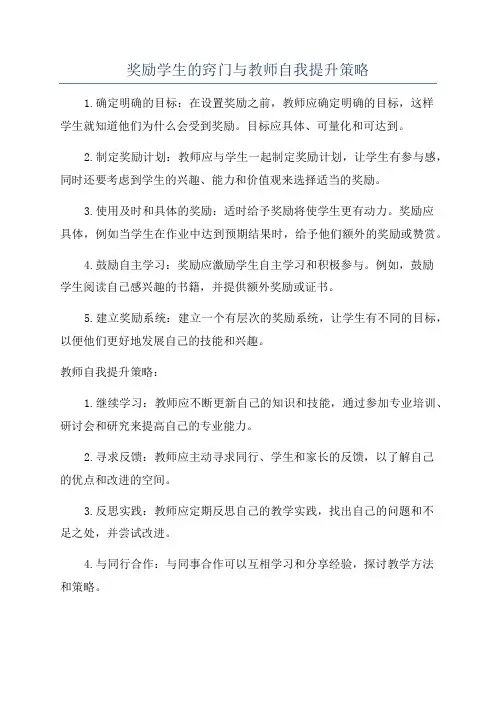 奖励学生的窍门与教师自我提升策略

1.确定明确的目标：在设置奖励之前，教师应确定明确的目标，这样学生就知道他们为什么会受到奖励。目标应具体、可量化和可达到。

2.制定奖励计划：教师应与学生一起制定奖励计划，让学生有参与感，同时还要考虑到学生的兴趣、能力和价值观来选择适当的奖励。

3.使用及时和具体的奖励：适时给予奖励将使学生更有动力。奖励应具体，例如当学生在作业中达到预期结果时，给予他们额外的奖励或赞赏。

4.鼓励自主学习：奖励应激励学生自主学习和积极参与。例如，鼓励学生阅读自己感兴趣的书籍，并提供额外奖励或证书。

5.建立奖励系统：建立一个有层次的奖励系统，让学生有不同的目标，以便他们更好地发展自己的技能和兴趣。

教师自我提升策略：

1.继续学习：教师应不断更新自己的知识和技能，通过参加专业培训、研讨会和研究来提高自己的专业能力。

2.寻求反馈：教师应主动寻求同行、学生和家长的反馈，以了解自己的优点和改进的空间。

3.反思实践：教师应定期反思自己的教学实践，找出自己的问题和不足之处，并尝试改进。

4.与同行合作：与同事合作可以互相学习和分享经验，探讨教学方法和策略。